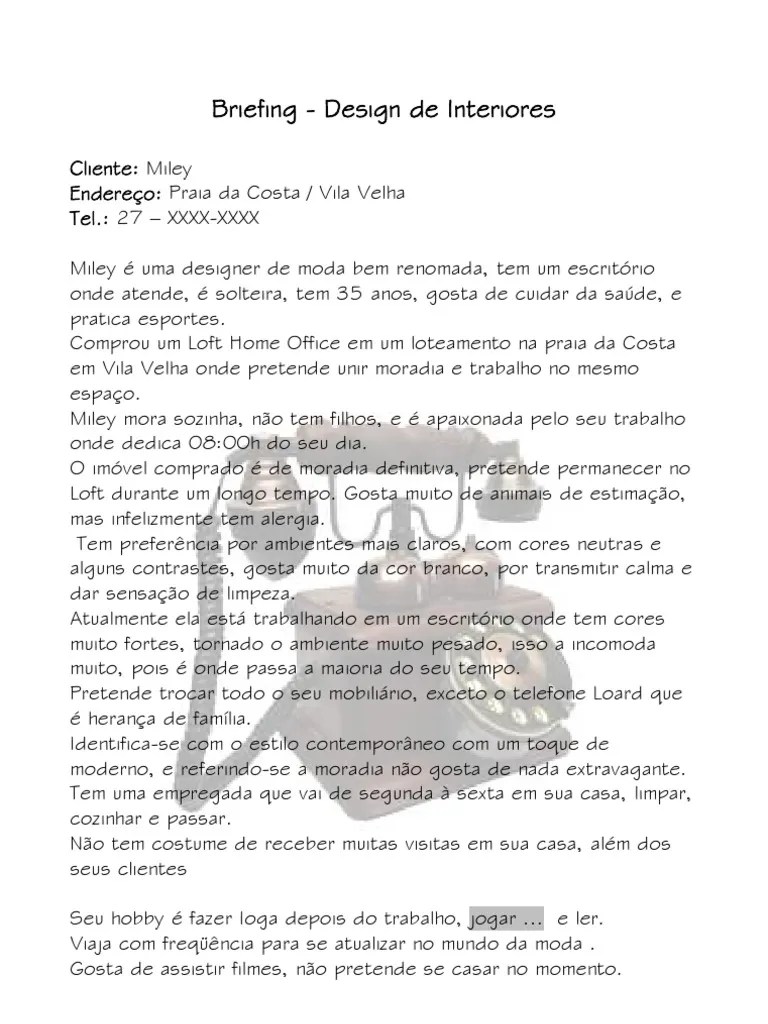 Briefing - Design de Interiores

Cliente: Miley
Endereço: Praia da Costa / Vila Velha
Tel.: 27 – XXXX-XXXX

Miley é uma designer de moda bem renomada, tem um escritório onde atende, é solteira, tem 35 anos, gosta de cuidar da saúde, e pratica esportes.
Comprou um Loft Home Office em um loteamento na praia da Costa em Vila Velha onde pretende unir moradia e trabalho no mesmo espaço.
Miley mora sozinha, não tem filhos, e é apaixonada pelo seu trabalho onde dedica 08:00h do seu dia.
O imóvel comprado é de moradia definitiva, pretende permanecer no Loft durante um longo tempo. Gosta muito de animais de estimação, mas infelizmente tem alergia.
Tem preferência por ambientes mais claros, com cores neutras e alguns contrastes, gosta muito da cor branco, por transmitir calma e dar sensação de limpeza.
Atualmente ela está trabalhando em um escritório onde tem cores muito fortes, tornado o ambiente muito pesado, isso a incomoda muito, pois é onde passa a maioria do seu tempo.
Pretende trocar todo o seu mobiliário, exceto o telefone Loard que é herança de família.
Identifica-se com o estilo contemporâneo com um toque de moderno, e referindo-se a moradia não gosta de nada extravagante.
Tem uma empregada que vai de segunda à sexta em sua casa, limpar, cozinhar e passar.
Não tem costume de receber muitas visitas em sua casa, além dos seus clientes

Seu hobby é fazer ioga depois do trabalho, jogar ... e ler.
Viaja com freqüência para se atualizar no mundo da moda .
Gosta de assistir filmes, não pretende se casar no momento.